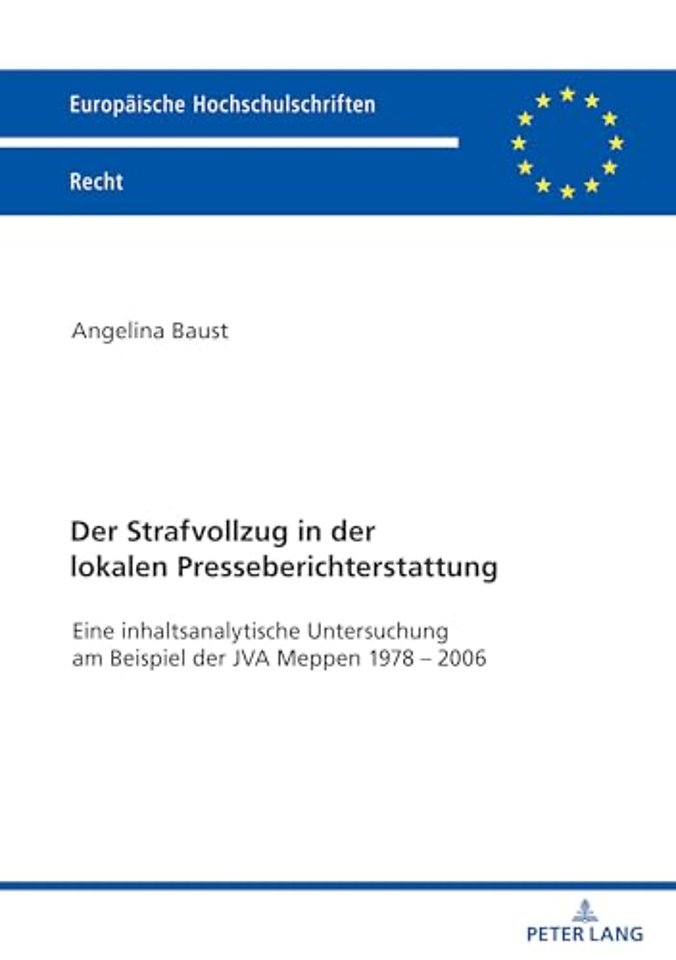 Europäische Hochschulschriften

Recht

Angelina Baust

Der Strafvollzug in der lokalen Presseberichterstattung

Eine inhaltsanalytische Untersuchung am Beispiel der JVA Meppen 1978 – 2006

PETER LANG